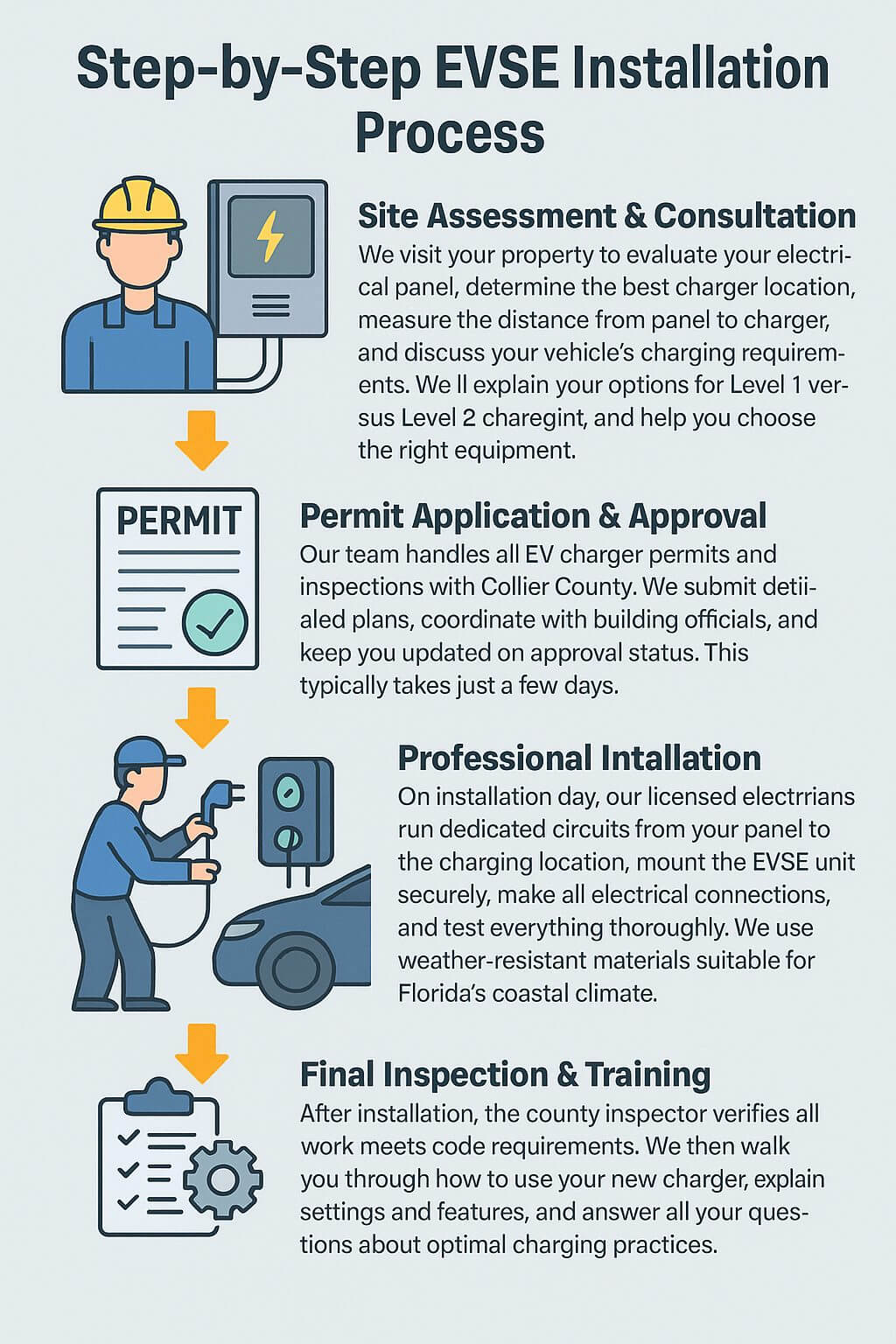 Step-by-Step EVSE Installation Process

Site Assessment & Consultation

We visit your property to evaluate your electrical panel, determine the best charger location, measure the distance from panel to charger, and discuss your vehicle's charging requirements. We ll explain your options for Level 1 versus Level 2 charegint, and help you choose the right equipment.

PERMIT

Permit Application & Approval

Our team handles all EV charger permits and inspections with Collier County. We submit detiialed plans, coordinate with building officials, and keep you updated on approval status. This typically takes just a few days.

Professional Intallation

On installation day, our licensed electrrians run dedicated circuits from your panel to the charging location, mount the EVSE unit securely, make all electrical connections, and test everything thoroughly. We use weather-resistant materials suitable for Florida's coastal climate.

Final Inspection & Training

After installation, the county inspector verifies all work meets code requirements. We then walk you through how to use your new charger, explain settings and features, and answer all your questions about optimal charging practices.